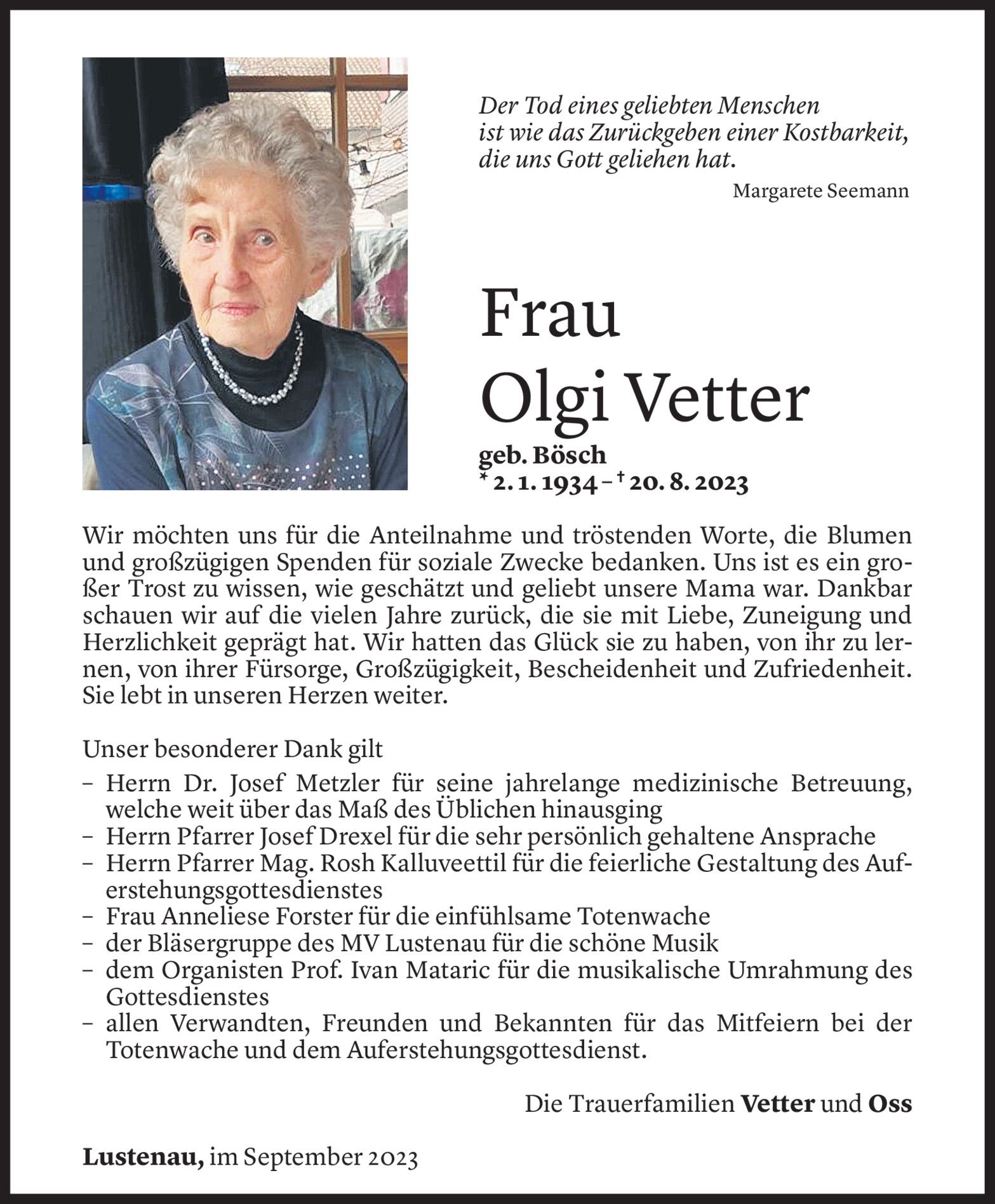 Der Tod eines geliebten Menschen ist wie das Zurückgeben einer Kostbarkeit, die uns Gott geliehen hat.

Margarete Seemann

Frau
Olgi Vetter

geb. Bösch
* 2. 1. 1934 – † 20. 8. 2023

Wir möchten uns für die Anteilnahme und tröstenden Worte, die Blumen und großzügigen Spenden für soziale Zwecke bedanken. Uns ist es ein großer Trost zu wissen, wie geschätzt und geliebt unsere Mama war. Dankbar schauen wir auf die vielen Jahre zurück, die sie mit Liebe, Zuneigung und Herzlichkeit geprägt hat. Wir hatten das Glück sie zu haben, von ihr zu lernen, von ihrer Fürsorge, Großzügigkeit, Bescheidenheit und Zufriedenheit. Sie lebt in unseren Herzen weiter.

Unser besonderer Dank gilt
– Herrn Dr. Josef Metzler für seine jahrelange medizinische Betreuung, welche weit über das Maß des Üblichen hinausging
– Herrn Pfarrer Josef Drexel für die sehr persönlich gehaltene Ansprache
– Herrn Pfarrer Mag. Rosh Kalluveettil für die feierliche Gestaltung des Auferstehungsgottesdienstes
– Frau Anneliese Forster für die einfühlsame Totenwache
– der Bläsergruppe des MV Lustenau für die schöne Musik
– dem Organisten Prof. Ivan Mataric für die musikalische Umrahmung des Gottesdienstes
– allen Verwandten, Freunden und Bekannten für das Mitfeiern bei der Totenwache und dem Auferstehungsgottesdienst.

Die Trauerfamilien Vetter und Oss

Lustenau, im September 2023